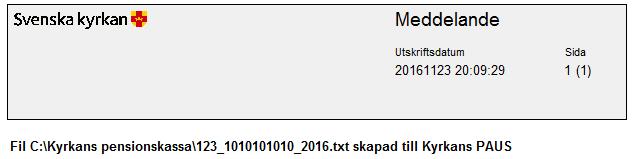 Svenska kyrkan

Meddelande

Utskriftsdatum
20161123 20:09:29

Sida
1 (1)

Fil C:\Kyrkans pensionskassa\123_1010101010_2016.txt skapad till Kyrkans PAUS